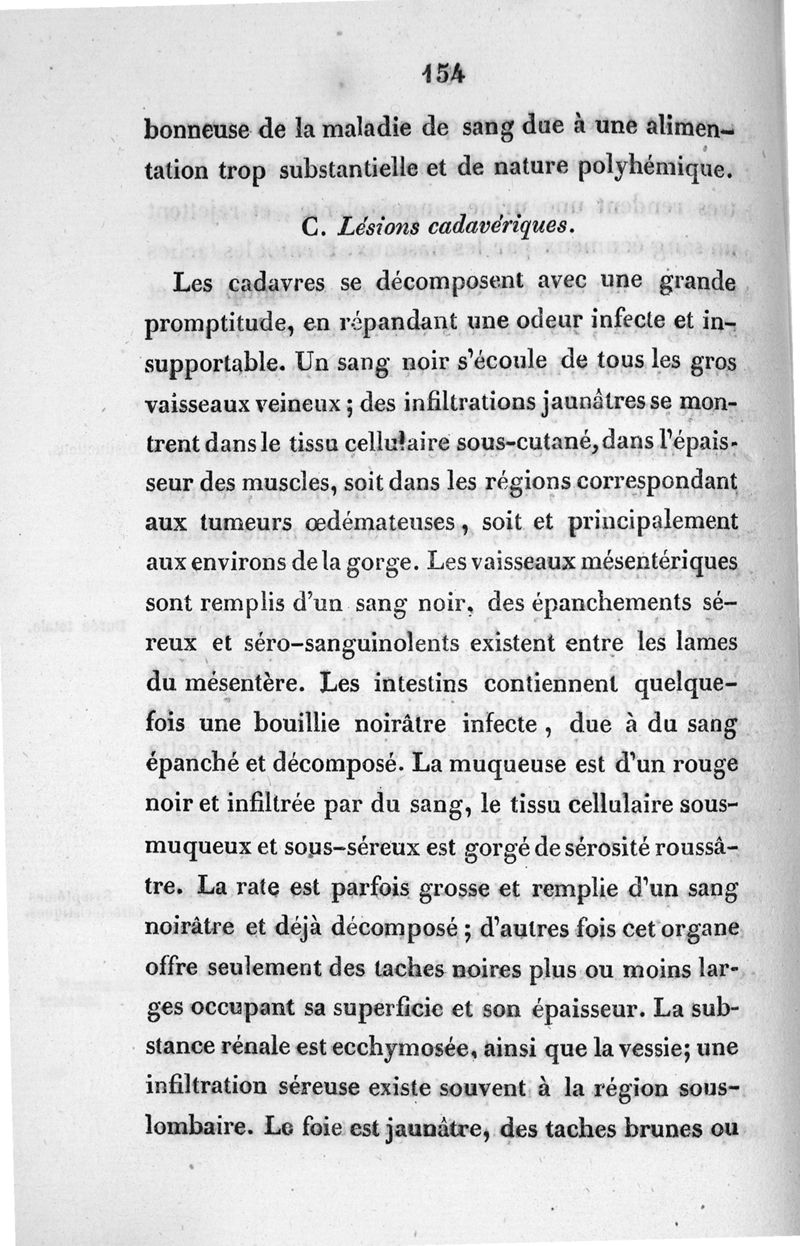 154

bonneuse de la maladie de sang due à une alimentation trop substantielle et de nature polyhémique.

C. Lésions cadavériques.

Les cadavres se décomposent avec une grande promptitude, en répandant une odeur infecte et insupportable. Un sang noir s'écoule de tous les gros vaisseaux veineux ; des infiltrations jaunâtres se montrent dans le tissu cellulaire sous-cutané, dans l'épaisseur des muscles, soit dans les régions correspondant aux tumeurs œdémateuses, soit et principalement aux environs de la gorge. Les vaisseaux mésentériques sont remplis d'un sang noir, des épanchements séreux et séro-sanguinolents existent entre les lames du mésentère. Les intestins contiennent quelquefois une bouillie noirâtre infecte, due à du sang épanché et décomposé. La muqueuse est d'un rouge noir et infiltrée par du sang, le tissu cellulaire sous-muqueux et sous-séreux est gorgé de sérosité roussâtre. La rate est parfois grosse et remplie d'un sang noirâtre et déjà décomposé ; d'autres fois cet organe offre seulement des taches noires plus ou moins larges occupant sa superficie et son épaisseur. La substance rénale est ecchymosée, ainsi que la vessie; une infiltration séreuse existe souvent à la région sous-lombaire. Le foie est jaunâtre, des taches brunes ou